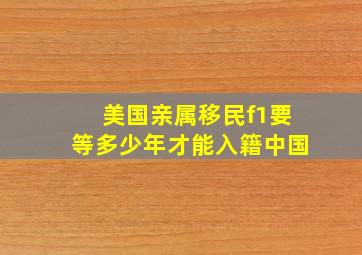 美国亲属移民f1要
等多少年才能入籍中国